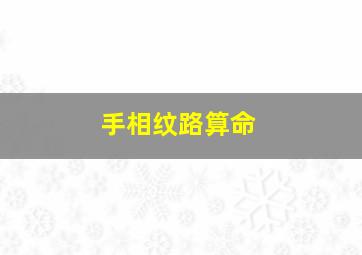 手相纹路算命